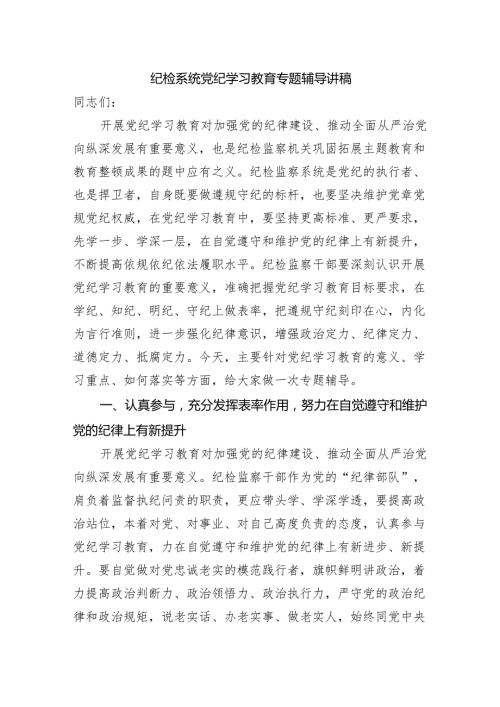 纪检系统党纪学习教育专题辅导讲稿

同志们：

开展党纪学习教育对加强党的纪律建设、推动全面从严治党向纵深发展有重要意义，也是纪检监察机关巩固拓展主题教育和教育整顿成果的题中应有之义。纪检监察系统是党纪的执行者、也是捍卫者，自身既要做遵规守纪的标杆，也要坚决维护党章党规党纪权威，在党纪学习教育中，要坚持更高标准、更严要求，先学一步、学深一层，在自觉遵守和维护党的纪律上有新提升，不断提高依规依纪依法履职水平。纪检监察干部要深刻认识开展党纪学习教育的重要意义，准确把握党纪学习教育目标要求，在学纪、知纪、明纪、守纪上做表率，把遵规守纪刻印在心，内化为言行准则，进一步强化纪律意识，增强政治定力、纪律定力、道德定力、抵腐定力。今天，主要针对党纪学习教育的意义、学习重点、如何落实等方面，给大家做一次专题辅导。

一、认真参与，充分发挥表率作用，努力在自觉遵守和维护党的纪律上有新提升

开展党纪学习教育对加强党的纪律建设、推动全面从严治党向纵深发展有重要意义。纪检监察干部作为党的“纪律部队”，肩负着监督执纪问责的职责，更应带头学、学深学透，要提高政治站位，本着对党、对事业、对自己高度负责的态度，认真参与党纪学习教育，力在自觉遵守和维护党的纪律上有新进步、新提升。要自觉做对党忠诚老实的模范践行者，旗帜鲜明讲政治，着力提高政治判断力、政治领悟力、政治执行力，严守党的政治纪律和政治规矩，说老实话、办老实事、做老实人，始终同党中央